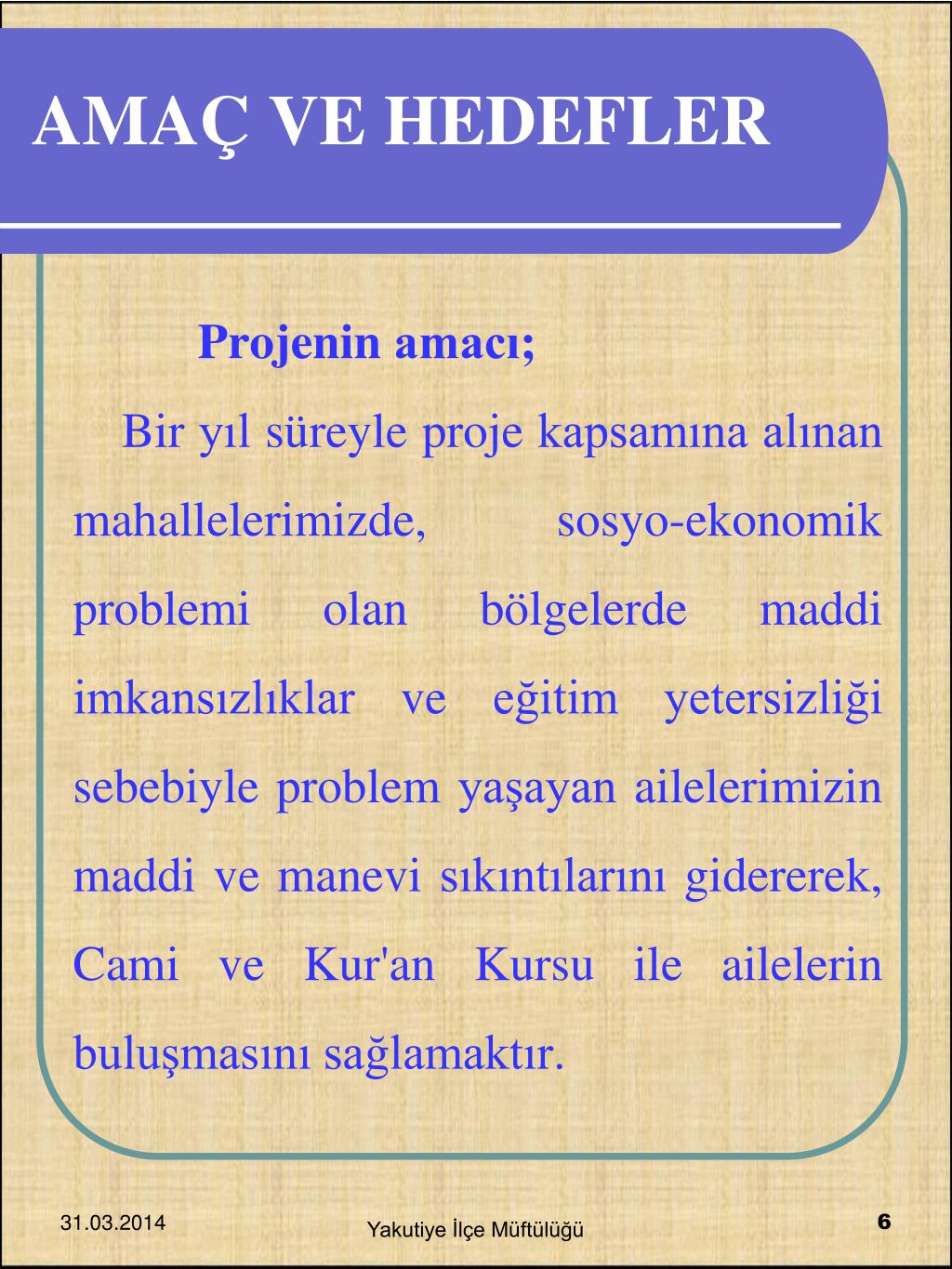 AMAÇ VE HEDEFLER

Projenin amacı;

Bir yıl süreyle proje kapsamına alınan mahallelerimizde, sosyo-ekonomik problemi olan bölgelerde maddi imkansızlıklar ve eğitim yetersizliği sebebiyle problem yaşayan ailelerimizin maddi ve manevi sıkıntılarını gidererek, Cami ve Kur'an Kursu ile ailelerin buluşmasını sağlamaktır.

31.03.2014

Yakutiye İlçe Müftülüğü

6